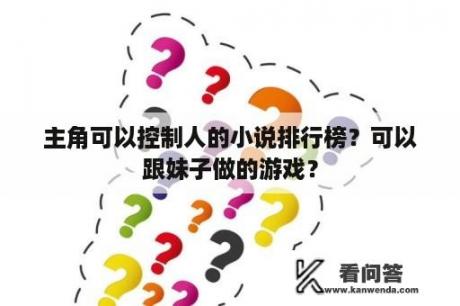 主角可以控制人的小说排行榜？可以跟妹子做的游戏？

看问答
www.kanwenda.com